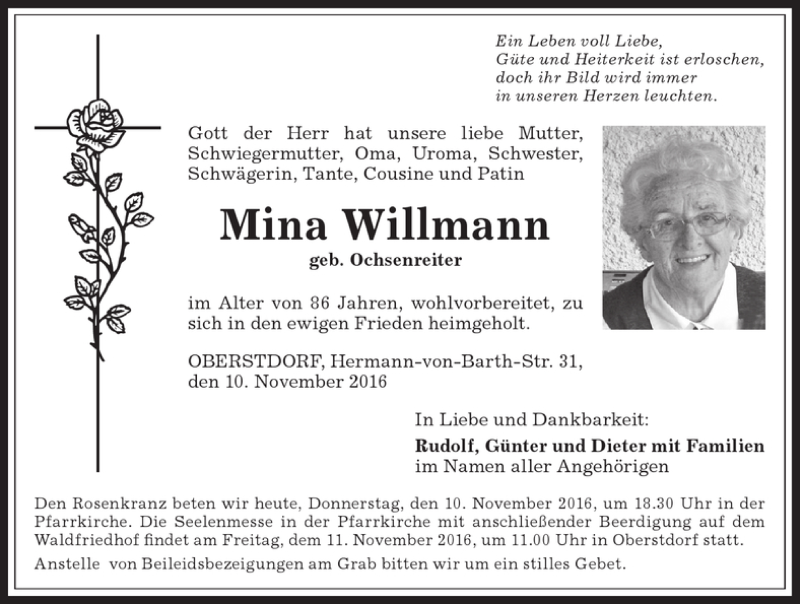 Ein Leben voll Liebe,
Güte und Heiterkeit ist erloschen,
doch ihr Bild wird immer
in unseren Herzen leuchten.

Gott der Herr hat unsere liebe Mutter, Schwiegermutter, Oma, Uroma, Schwester, Schwägerin, Tante, Cousine und Patin

Mina Willmann

geb. Ochsenreiter

im Alter von 86 Jahren, wohlvorbereitet, zu sich in den ewigen Frieden heimgeholt.

OBERSTDORF, Hermann-von-Barth-Str. 31, den 10. November 2016

In Liebe und Dankbarkeit:

Rudolf, Günter und Dieter mit Familien
im Namen aller Angehörigen

Den Rosenkranz beten wir heute, Donnerstag, den 10. November 2016, um 18.30 Uhr in der Pfarrkirche. Die Seelenmesse in der Pfarrkirche mit anschließender Beerdigung auf dem Waldfriedhof findet am Freitag, dem 11. November 2016, um 11.00 Uhr in Oberstdorf statt.

Anstelle von Beileidsbezeigungen am Grab bitten wir um ein stilles Gebet.